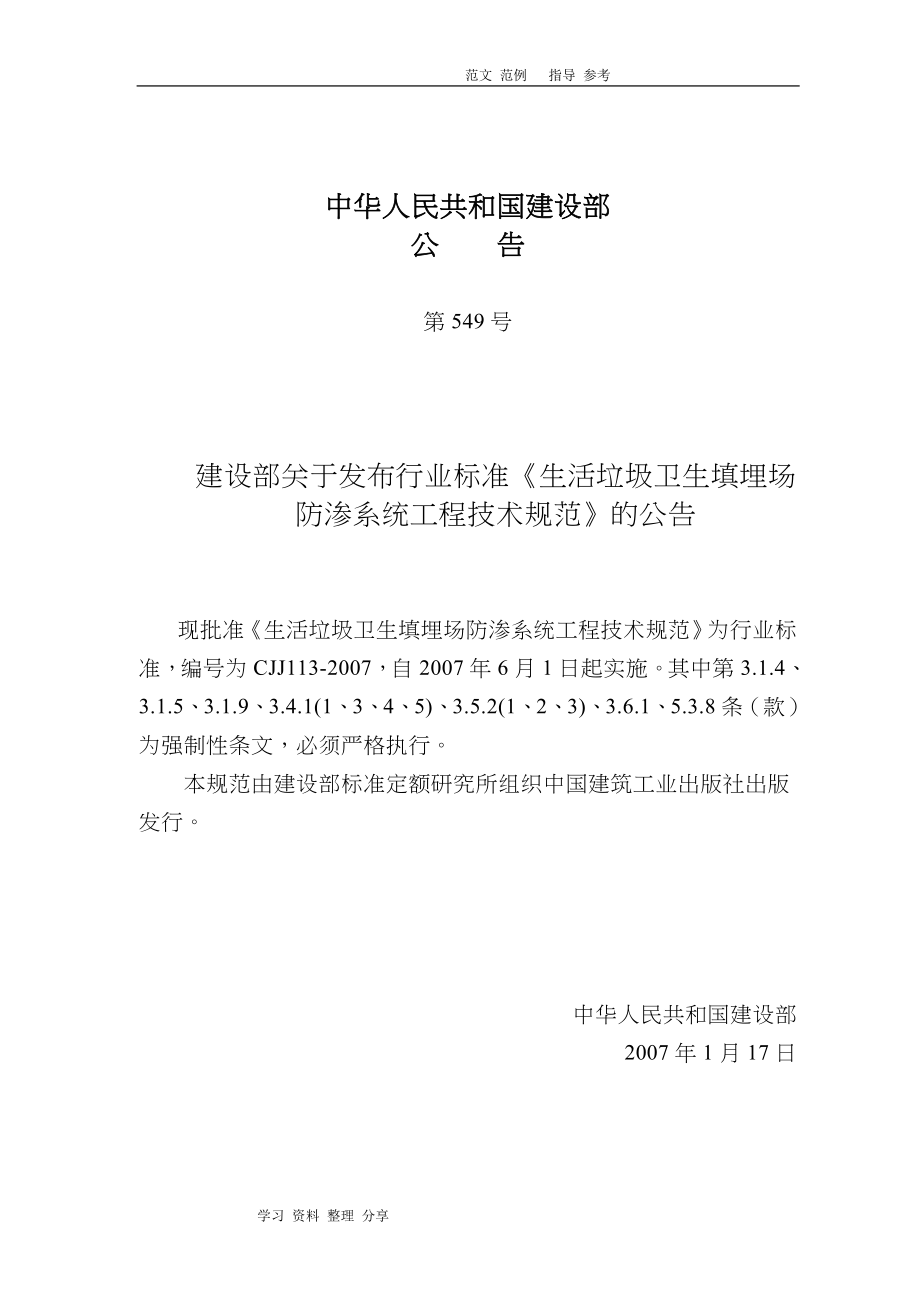 范文 范例 指导 参考

中华人民共和国建设部
公 告

第 549 号

建设部关于发布行业标准《生活垃圾卫生填埋场防渗系统工程技术规范》的公告

现批准《生活垃圾卫生填埋场防渗系统工程技术规范》为行业标准，编号为 CJJ113-2007，自 2007 年 6 月 1 日起实施。其中第 3.1.4、3.1.5、3.1.9、3.4.1(1、3、4、5)、3.5.2(1、2、3)、3.6.1、5.3.8 条（款）为强制性条文，必须严格执行。

本规范由建设部标准定额研究所组织中国建筑工业出版社出版发行。

中华人民共和国建设部
2007 年 1 月 17 日

学习 资料 整理 分享